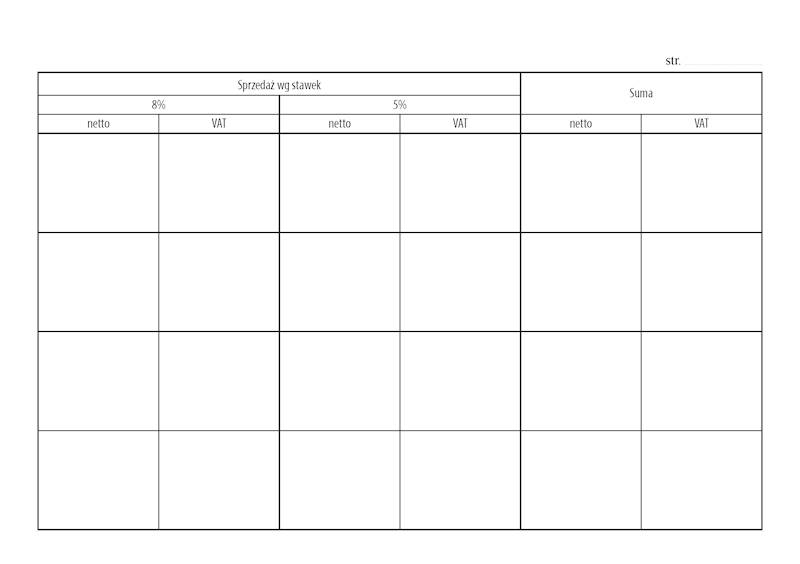 str. ____

| Sprzedaż wg stawek | | | | Suma | |
|---|---|---|---|---|---|
| 8% | | 5% | | | |
| netto | VAT | netto | VAT | netto | VAT |
| | | | | | |
| | | | | | |
| | | | | | |
| | | | | | |